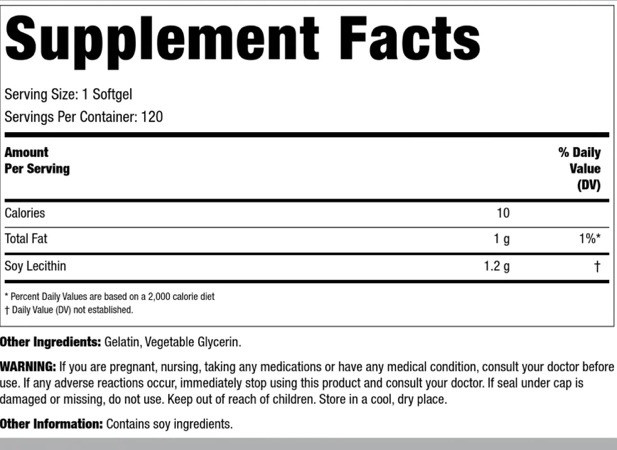 Supplement Facts

Serving Size: 1 Softgel
Servings Per Container: 120

| Amount Per Serving | | % Daily Value (DV) |
|---|---|---|
| Calories | 10 | |
| Total Fat | 1 g | 1%* |
| Soy Lecithin | 1.2 g | † |

* Percent Daily Values are based on a 2,000 calorie diet
† Daily Value (DV) not established.

Other Ingredients: Gelatin, Vegetable Glycerin.

WARNING: If you are pregnant, nursing, taking any medications or have any medical condition, consult your doctor before use. If any adverse reactions occur, immediately stop using this product and consult your doctor. If seal under cap is damaged or missing, do not use. Keep out of reach of children. Store in a cool, dry place.

Other Information: Contains soy ingredients.